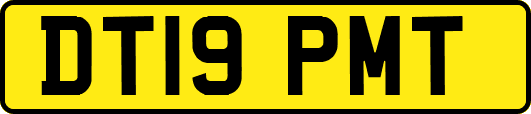 DT19 PMT